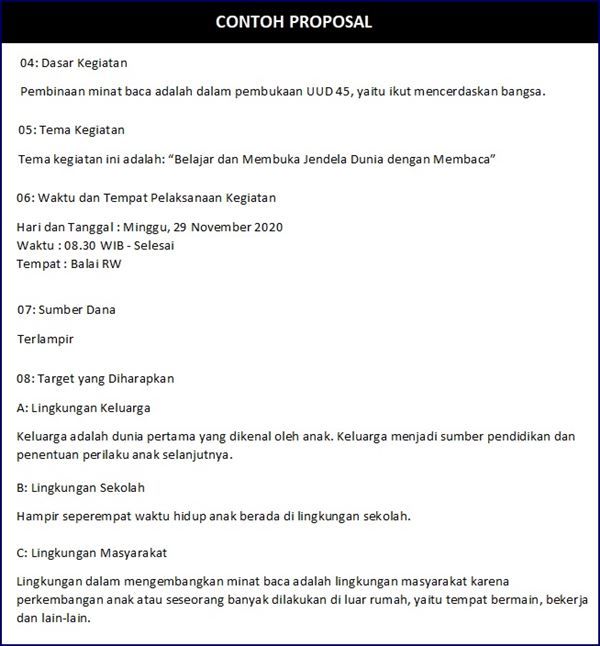 CONTOH PROPOSAL

04: Dasar Kegiatan

Pembinaan minat baca adalah dalam pembukaan UUD 45, yaitu ikut mencerdaskan bangsa.

05: Tema Kegiatan

Tema kegiatan ini adalah: “Belajar dan Membuka Jendela Dunia dengan Membaca”

06: Waktu dan Tempat Pelaksanaan Kegiatan

Hari dan Tanggal : Minggu, 29 November 2020
Waktu : 08.30 WIB - Selesai
Tempat : Balai RW

07: Sumber Dana

Terlampir

08: Target yang Diharapkan

A: Lingkungan Keluarga

Keluarga adalah dunia pertama yang dikenal oleh anak. Keluarga menjadi sumber pendidikan dan penentuan perilaku anak selanjutnya.

B: Lingkungan Sekolah

Hampir seperempat waktu hidup anak berada di lingkungan sekolah.

C: Lingkungan Masyarakat

Lingkungan dalam mengembangkan minat baca adalah lingkungan masyarakat karena perkembangan anak atau seseorang banyak dilakukan di luar rumah, yaitu tempat bermain, bekerja dan lain-lain.